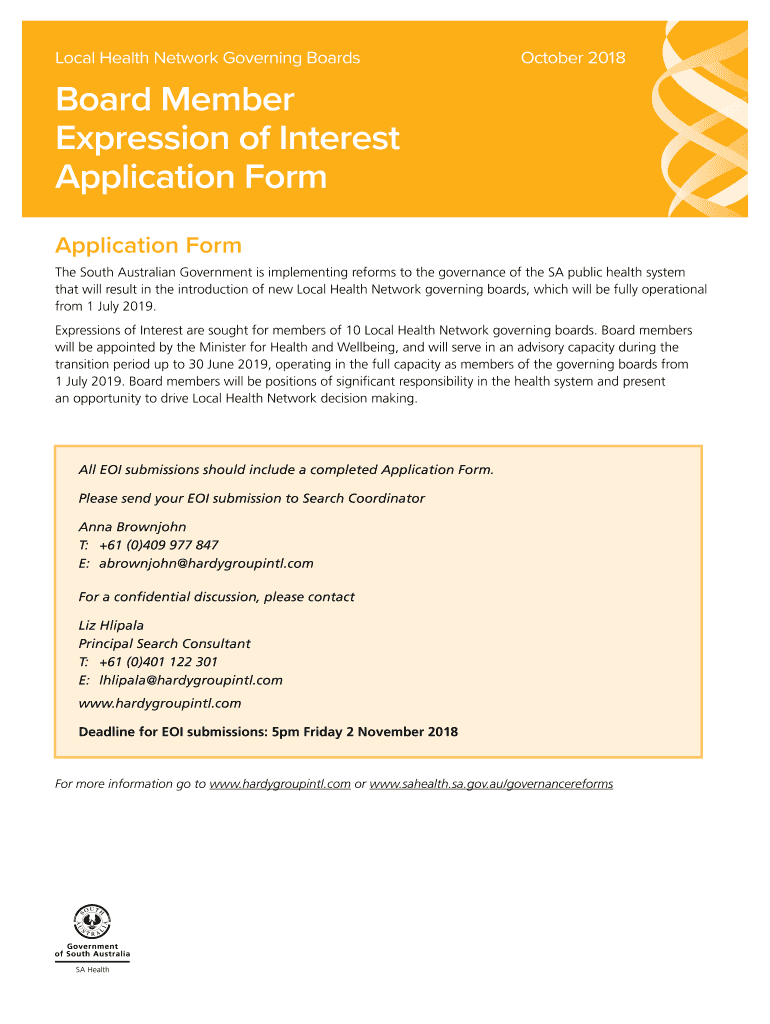 Local Health Network Governing Boards

October 2018

Board Member Expression of Interest Application Form

Application Form

The South Australian Government is implementing reforms to the governance of the SA public health system that will result in the introduction of new Local Health Network governing boards, which will be fully operational from 1 July 2019.

Expressions of Interest are sought for members of 10 Local Health Network governing boards. Board members will be appointed by the Minister for Health and Wellbeing, and will serve in an advisory capacity during the transition period up to 30 June 2019, operating in the full capacity as members of the governing boards from 1 July 2019. Board members will be positions of significant responsibility in the health system and present an opportunity to drive Local Health Network decision making.

All EOI submissions should include a completed Application Form.

Please send your EOI submission to Search Coordinator

Anna Brownjohn
T: +61 (0)409 977 847
E: abrownjohn@hardygroupintl.com

For a confidential discussion, please contact

Liz Hlipala
Principal Search Consultant
T: +61 (0)401 122 301
E: lhlipala@hardygroupintl.com

www.hardygroupintl.com

Deadline for EOI submissions: 5pm Friday 2 November 2018

For more information go to www.hardygroupintl.com or www.sahealth.sa.gov.au/governancereforms

SOUTH AUSTRALIA

Government of South Australia

SA Health